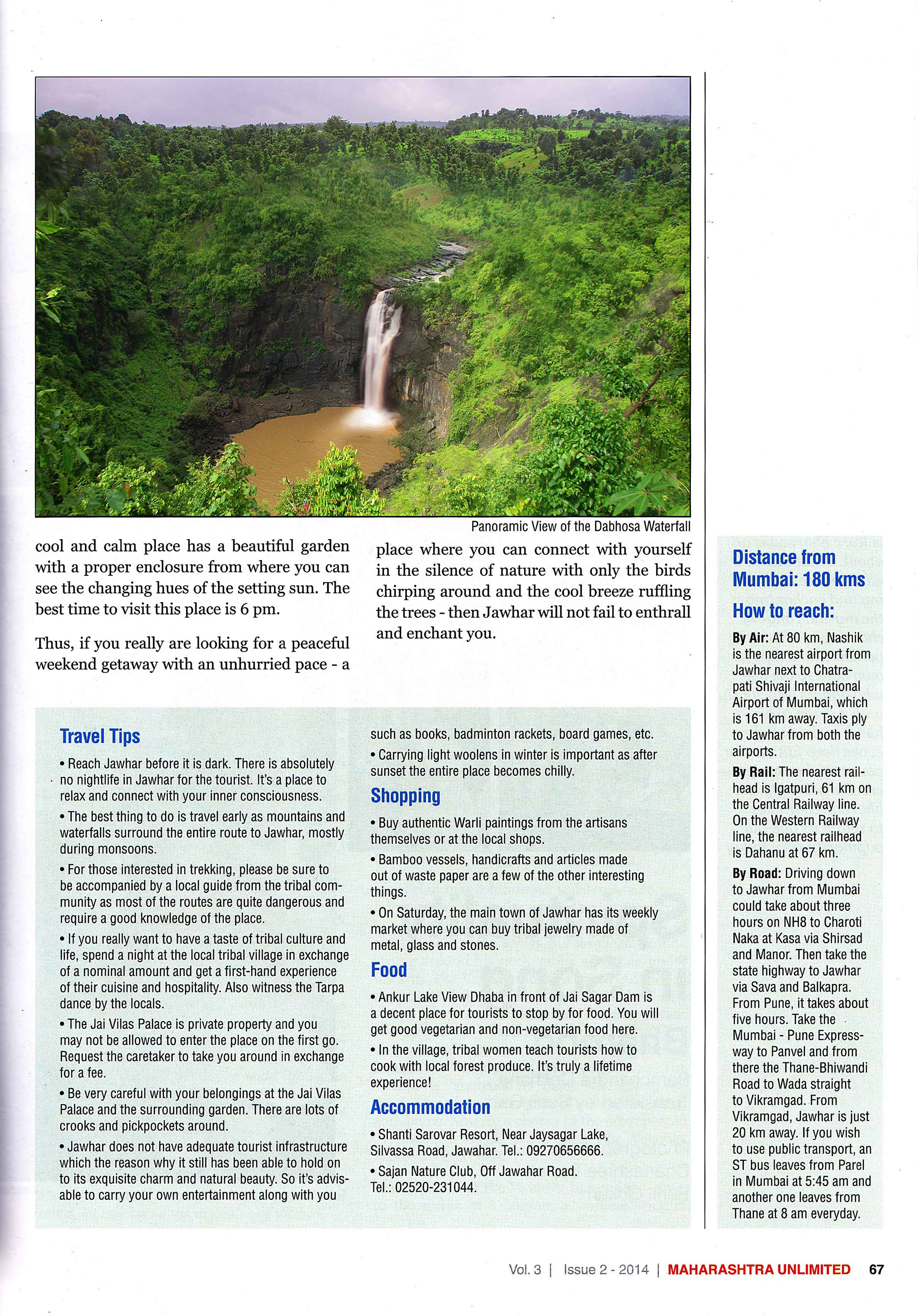 Panoramic View of the Dabhosa Waterfall

cool and calm place has a beautiful garden with a proper enclosure from where you can see the changing hues of the setting sun. The best time to visit this place is 6 pm.

Thus, if you really are looking for a peaceful weekend getaway with an unhurried pace - a place where you can connect with yourself in the silence of nature with only the birds chirping around and the cool breeze ruffling the trees - then Jawhar will not fail to enthrall and enchant you.

Travel Tips

• Reach Jawhar before it is dark. There is absolutely no nightlife in Jawhar for the tourist. It's a place to relax and connect with your inner consciousness.

• The best thing to do is travel early as mountains and waterfalls surround the entire route to Jawhar, mostly during monsoons.

• For those interested in trekking, please be sure to be accompanied by a local guide from the tribal community as most of the routes are quite dangerous and require a good knowledge of the place.

• If you really want to have a taste of tribal culture and life, spend a night at the local tribal village in exchange of a nominal amount and get a first-hand experience of their cuisine and hospitality. Also witness the Tarpa dance by the locals.

• The Jai Vilas Palace is private property and you may not be allowed to enter the place on the first go. Request the caretaker to take you around in exchange for a fee.

• Be very careful with your belongings at the Jai Vilas Palace and the surrounding garden. There are lots of crooks and pickpockets around.

• Jawhar does not have adequate tourist infrastructure which the reason why it still has been able to hold on to its exquisite charm and natural beauty. So it's advisable to carry your own entertainment along with you such as books, badminton rackets, board games, etc.

• Carrying light woolens in winter is important as after sunset the entire place becomes chilly.

Shopping

• Buy authentic Warli paintings from the artisans themselves or at the local shops.

• Bamboo vessels, handicrafts and articles made out of waste paper are a few of the other interesting things.

• On Saturday, the main town of Jawhar has its weekly market where you can buy tribal jewelry made of metal, glass and stones.

Food

• Ankur Lake View Dhaba in front of Jai Sagar Dam is a decent place for tourists to stop by for food. You will get good vegetarian and non-vegetarian food here.

• In the village, tribal women teach tourists how to cook with local forest produce. It's truly a lifetime experience!

Accommodation

• Shanti Sarovar Resort, Near Jaysagar Lake, Silvassa Road, Jawahar. Tel.: 09270656666.

• Sajan Nature Club, Off Jawahar Road. Tel.: 02520-231044.

Distance from Mumbai: 180 kms

How to reach:

By Air: At 80 km, Nashik is the nearest airport from Jawhar next to Chatrapati Shivaji International Airport of Mumbai, which is 161 km away. Taxis ply to Jawhar from both the airports.

By Rail: The nearest railhead is Igatpuri, 61 km on the Central Railway line. On the Western Railway line, the nearest railhead is Dahanu at 67 km.

By Road: Driving down to Jawhar from Mumbai could take about three hours on NH8 to Charoti Naka at Kasa via Shirsad and Manor. Then take the state highway to Jawhar via Sava and Balkapra. From Pune, it takes about five hours. Take the Mumbai - Pune Expressway to Panvel and from there the Thane-Bhiwandi Road to Wada straight to Vikramgad. From Vikramgad, Jawhar is just 20 km away. If you wish to use public transport, an ST bus leaves from Parel in Mumbai at 5:45 am and another one leaves from Thane at 8 am everyday.

Vol. 3 | Issue 2 - 2014 | MAHARASHTRA UNLIMITED 67